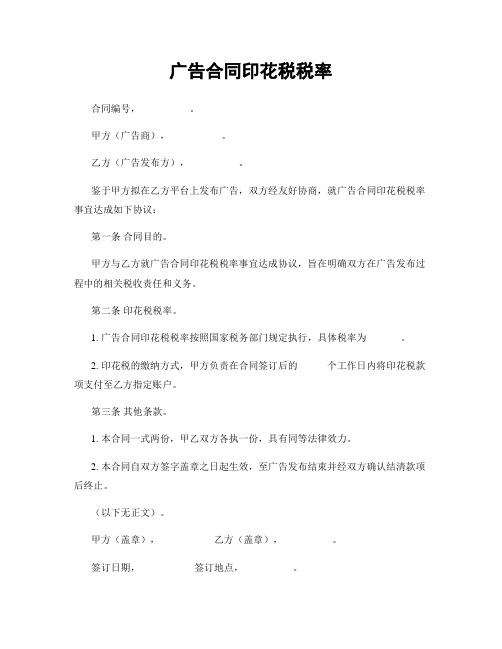 广告合同印花税税率

合同编号，　　　　。

甲方（广告商），　　　　。

乙方（广告发布方），　　　　。

鉴于甲方拟在乙方平台上发布广告，双方经友好协商，就广告合同印花税税率事宜达成如下协议：

第一条 合同目的。

甲方与乙方就广告合同印花税税率事宜达成协议，旨在明确双方在广告发布过程中的相关税收责任和义务。

第二条 印花税税率。

1. 广告合同印花税税率按照国家税务部门规定执行，具体税率为　　　。

2. 印花税的缴纳方式，甲方负责在合同签订后的　　　个工作日内将印花税款项支付至乙方指定账户。

第三条 其他条款。

1. 本合同一式两份，甲乙双方各执一份，具有同等法律效力。

2. 本合同自双方签字盖章之日起生效，至广告发布结束并经双方确认结清款项后终止。

（以下无正文）。

甲方（盖章），　　　　　乙方（盖章），　　　　。

签订日期，　　　　　签订地点，　　　　。